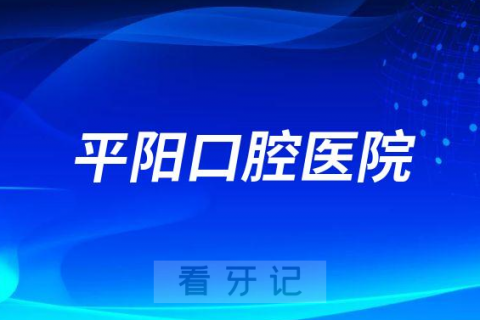 平阳口腔医院

看牙记